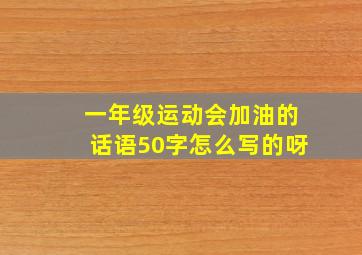 一年级运动会加油的话语50字怎么写的呀